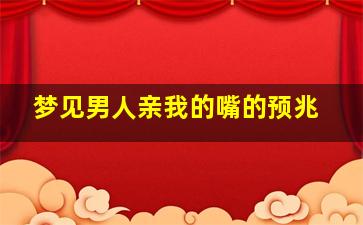 梦见男人亲我的嘴的预兆